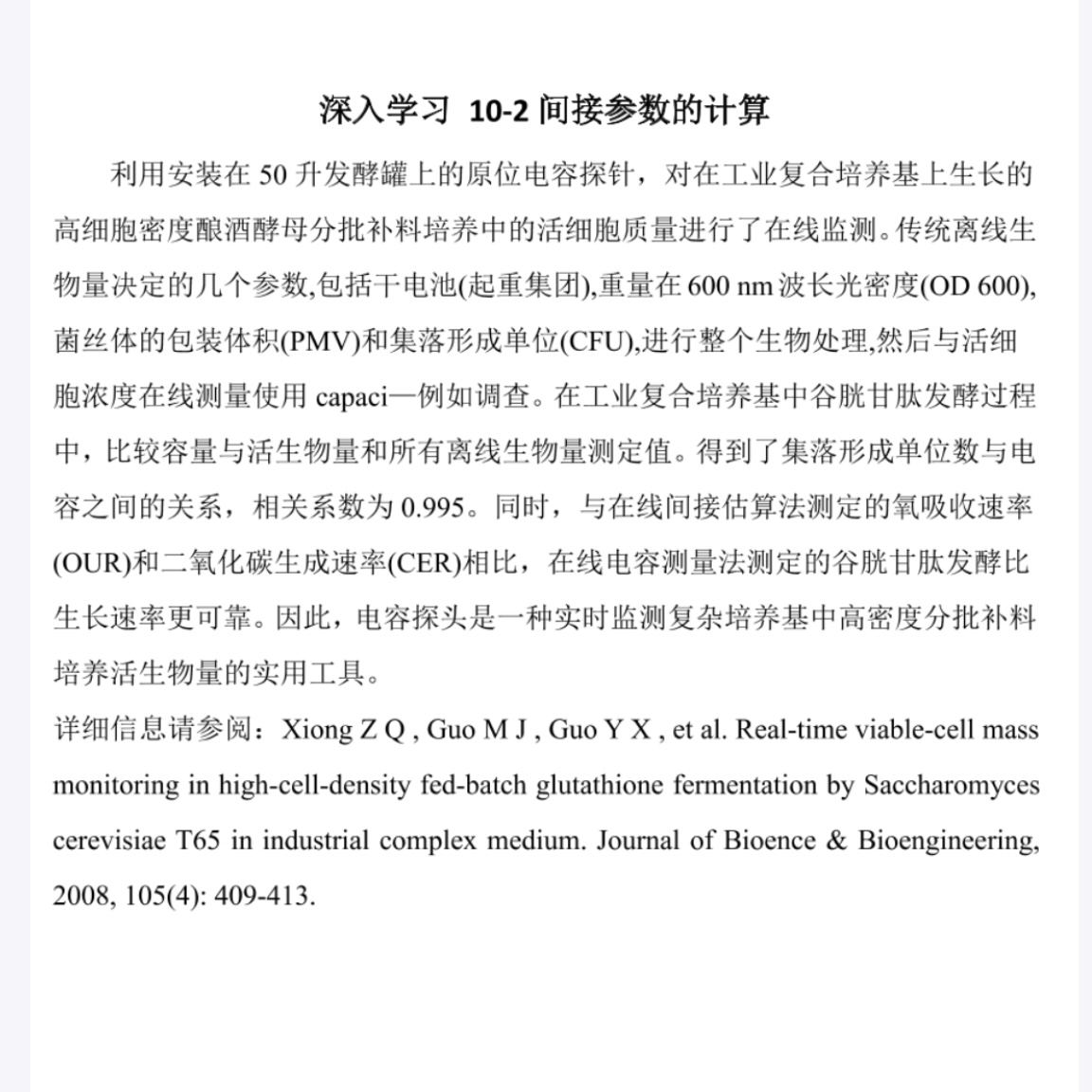 深入学习 10-2 间接参数的计算

利用安装在 50 升发酵罐上的原位电容探针，对在工业复合培养基上生长的高细胞密度酿酒酵母分批补料培养中的活细胞质量进行了在线监测。传统离线生物量决定的几个参数,包括干电池(起重集团),重量在 600 nm 波长光密度(OD 600),菌丝体的包装体积(PMV)和集落形成单位(CFU),进行整个生物处理,然后与活细胞浓度在线测量使用 capaci—例如调查。在工业复合培养基中谷胱甘肽发酵过程中，比较容量与活生物量和所有离线生物量测定值。得到了集落形成单位数与电容之间的关系，相关系数为 0.995。同时，与在线间接估算法测定的氧吸收速率(OUR)和二氧化碳生成速率(CER)相比，在线电容测量法测定的谷胱甘肽发酵比生长速率更可靠。因此，电容探头是一种实时监测复杂培养基中高密度分批补料培养活生物量的实用工具。

详细信息请参阅：Xiong Z Q , Guo M J , Guo Y X , et al. Real-time viable-cell mass monitoring in high-cell-density fed-batch glutathione fermentation by Saccharomyces cerevisiae T65 in industrial complex medium. Journal of Bioence & Bioengineering, 2008, 105(4): 409-413.